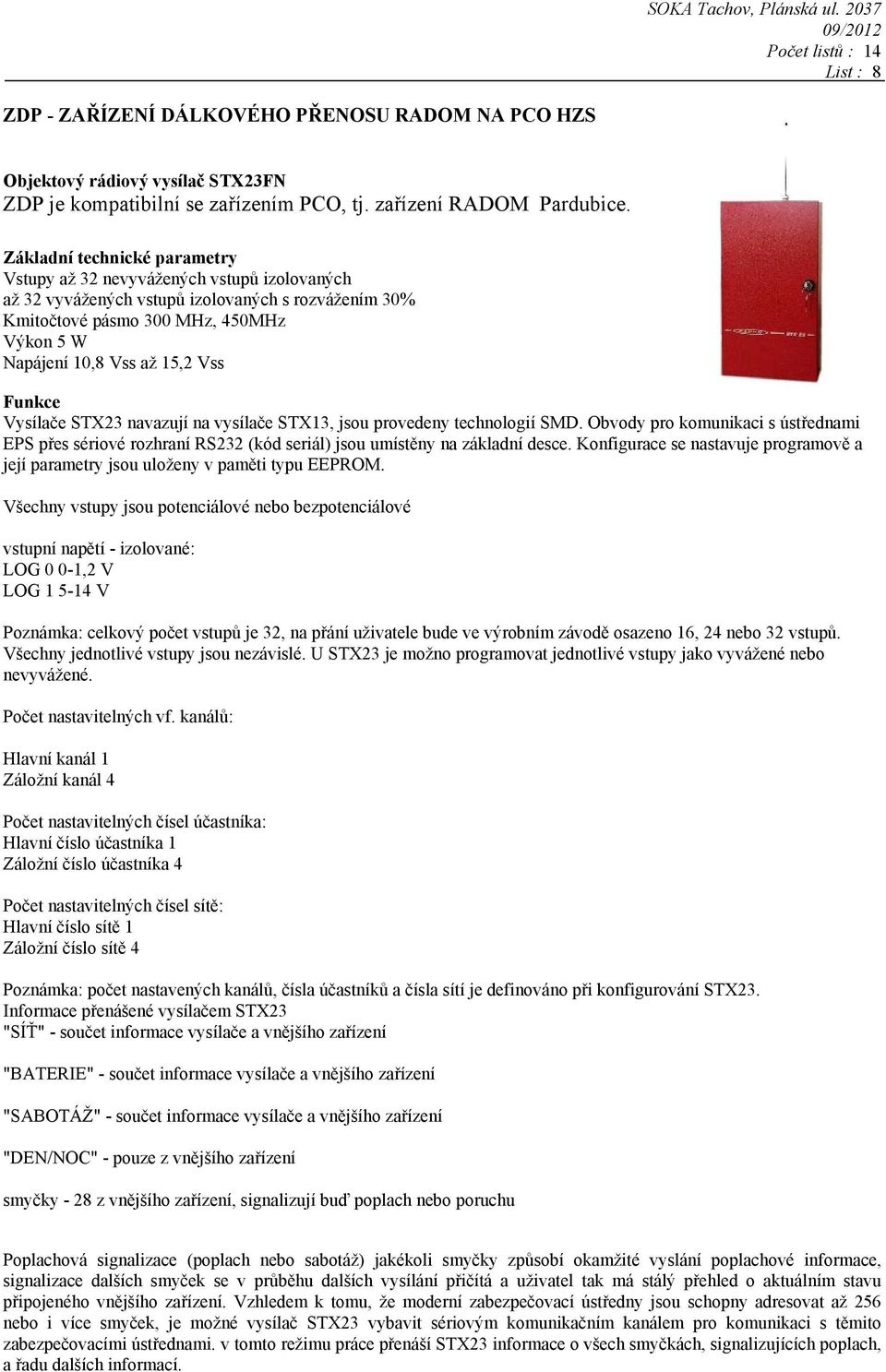 SOKA Tachov, Plánská ul. 2037
09/2012
Počet listů : 14
List : 8

ZDP - ZAŘÍZENÍ DÁLKOVÉHO PŘENOSU RADOM NA PCO HZS

Objektový rádiový vysílač STX23FN
ZDP je kompatibilní se zařízením PCO, tj. zařízení RADOM Pardubice.

Základní technické parametry
Vstupy až 32 nevyvážených vstupů izolovaných
až 32 vyvážených vstupů izolovaných s rozvážením 30%
Kmitočtové pásmo 300 MHz, 450MHz
Výkon 5 W
Napájení 10,8 Vss až 15,2 Vss

STX 23

Funkce
Vysílače STX23 navazují na vysílače STX13, jsou provedeny technologií SMD. Obvody pro komunikaci s ústřednami EPS přes sériové rozhraní RS232 (kód seriál) jsou umístěny na základní desce. Konfigurace se nastavuje programově a její parametry jsou uloženy v paměti typu EEPROM.

Všechny vstupy jsou potenciálové nebo bezpotenciálové

vstupní napětí - izolované:
LOG 0 0-1,2 V
LOG 1 5-14 V

Poznámka: celkový počet vstupů je 32, na přání uživatele bude ve výrobním závodě osazeno 16, 24 nebo 32 vstupů. Všechny jednotlivé vstupy jsou nezávislé. U STX23 je možno programovat jednotlivé vstupy jako vyvážené nebo nevyvážené.

Počet nastavitelných vf. kanálů:

Hlavní kanál 1
Záložní kanál 4

Počet nastavitelných čísel účastníka:
Hlavní číslo účastníka 1
Záložní číslo účastníka 4

Počet nastavitelných čísel sítě:
Hlavní číslo sítě 1
Záložní číslo sítě 4

Poznámka: počet nastavených kanálů, čísla účastníků a čísla sítí je definováno při konfigurování STX23.
Informace přenášené vysílačem STX23
"SÍŤ" - součet informace vysílače a vnějšího zařízení

"BATERIE" - součet informace vysílače a vnějšího zařízení

"SABOTÁŽ" - součet informace vysílače a vnějšího zařízení

"DEN/NOC" - pouze z vnějšího zařízení

smyčky - 28 z vnějšího zařízení, signalizují buď poplach nebo poruchu

Poplachová signalizace (poplach nebo sabotáž) jakékoli smyčky způsobí okamžité vyslání poplachové informace, signalizace dalších smyček se v průběhu dalších vysílání přičítá a uživatel tak má stálý přehled o aktuálním stavu připojeného vnějšího zařízení. Vzhledem k tomu, že moderní zabezpečovací ústředny jsou schopny adresovat až 256 nebo i více smyček, je možné vysílač STX23 vybavit sériovým komunikačním kanálem pro komunikaci s těmito zabezpečovacími ústřednami. v tomto režimu práce přenáší STX23 informace o všech smyčkách, signalizujících poplach, a řadu dalších informací.